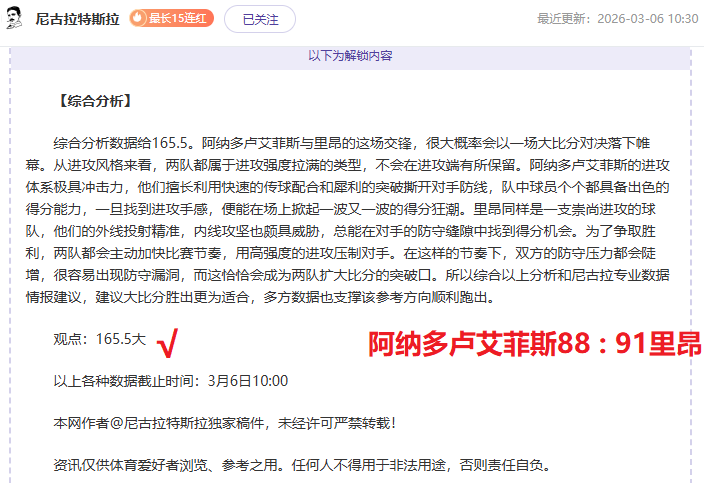 尼古拉特斯拉 最长15连红 已关注 最近更新：2026-03-06 10:30

以下为解锁内容

【综合分析】

综合分析数据给165.5。阿纳多卢艾菲斯与里昂的这场交锋，很大概率会以一场大比分对决落下帷幕。从进攻风格来看，两队都属于进攻强度拉满的类型，不会在进攻端有所保留。阿纳多卢艾菲斯的进攻体系极具冲击力，他们擅长利用快速的传球配合和犀利的突破撕开对手防线，队中球员个个都具备出色的得分能力，一旦找到进攻手感，便能在场上掀起一波又一波的得分狂潮。里昂同样是一支崇尚进攻的球队，他们的外线投射精准，内线攻坚也颇具威胁，总能在对手的防守缝隙中找到得分机会。为了争取胜利，两队都会主动加快比赛节奏，用高强度的进攻压制对手。在这样的节奏下，双方的防守压力都会陡增，很容易出现防守漏洞，而这恰恰会成为两队扩大比分的突破口。所以综合以上分析和尼古拉专业数据情报建议，建议大比分胜出更为适合，多方数据也支撑该参考方向顺利跑出。

观点：165.5大 √ 阿纳多卢艾菲斯88：91里昂

以上各种数据截止时间：3月6日10:00

本网作者@尼古拉特斯拉独家稿件，未经许可严禁转载！

资讯仅供体育爱好者浏览、参考之用。任何人不得用于非法用途，否则责任自负。